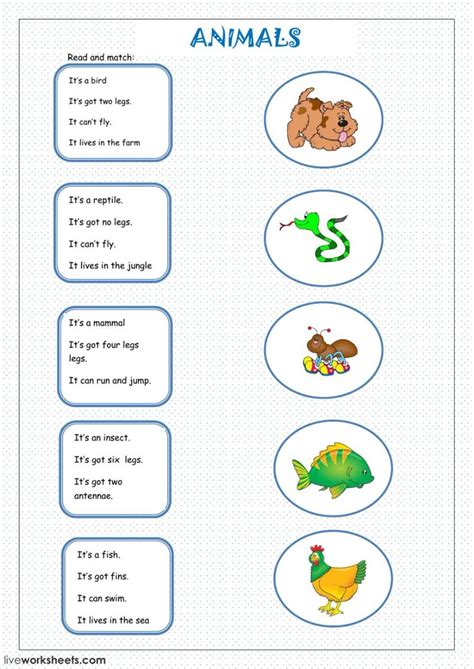 ANIMALS

Read and match:

It's a bird

It's got two legs.

It can't fly.

It lives in the farm

It's a reptile.

It's got no legs.

It can't fly.

It lives in the jungle

It's a mammal

It's got four legs legs.

It can run and jump.

It's an insect.

It's got six legs.

It's got two antennae.

It's a fish.

It's got fins.

It can swim.

It lives in the sea

liveworksheets.com